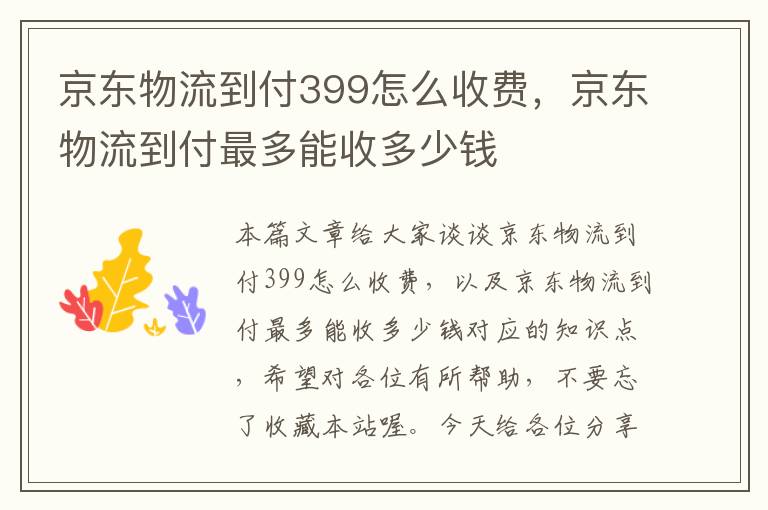 京东物流到付399怎么收费，京东物流到付最多能收多少钱

本篇文章给大家谈谈京东物流到付399怎么收费，以及京东物流到付最多能收多少钱对应的知识点，希望对各位有所帮助，不要忘了收藏本站喔。今天给各位分享